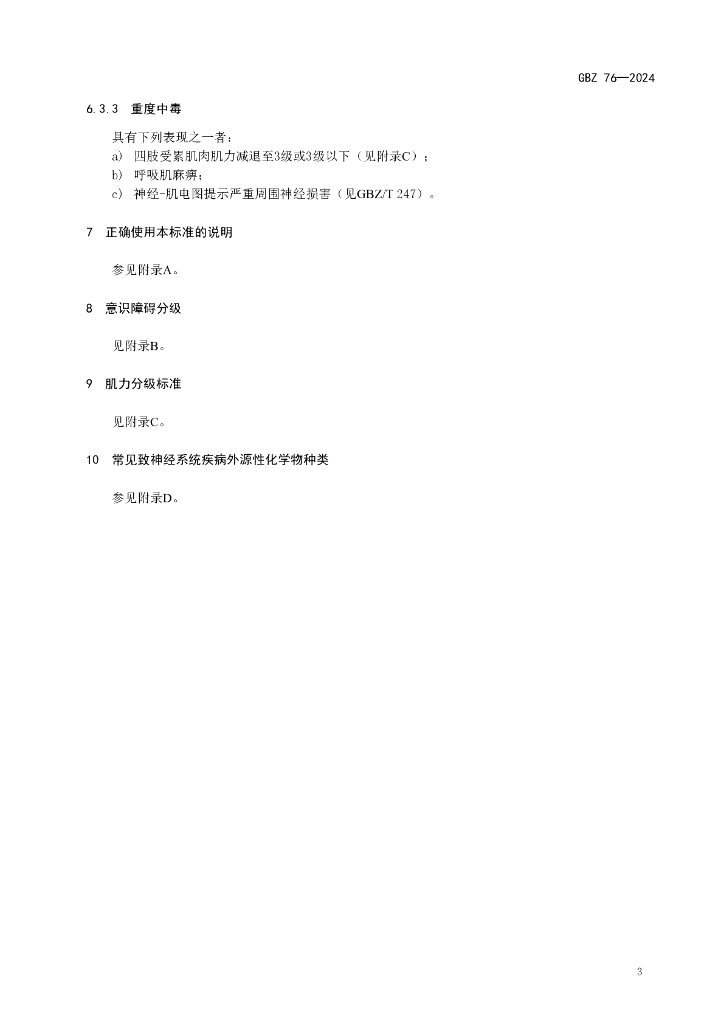 GBZ 76—2024

6.3.3 重度中毒

具有下列表现之一者：
a) 四肢受累肌肉肌力减退至3级或3级以下（见附录C）；
b) 呼吸肌麻痹；
c) 神经-肌电图提示严重周围神经损害（见GBZ/T 247）。

7 正确使用本标准的说明

参见附录A。

8 意识障碍分级

见附录B。

9 肌力分级标准

见附录C。

10 常见致神经系统疾病外源性化学物种类

参见附录D。

3